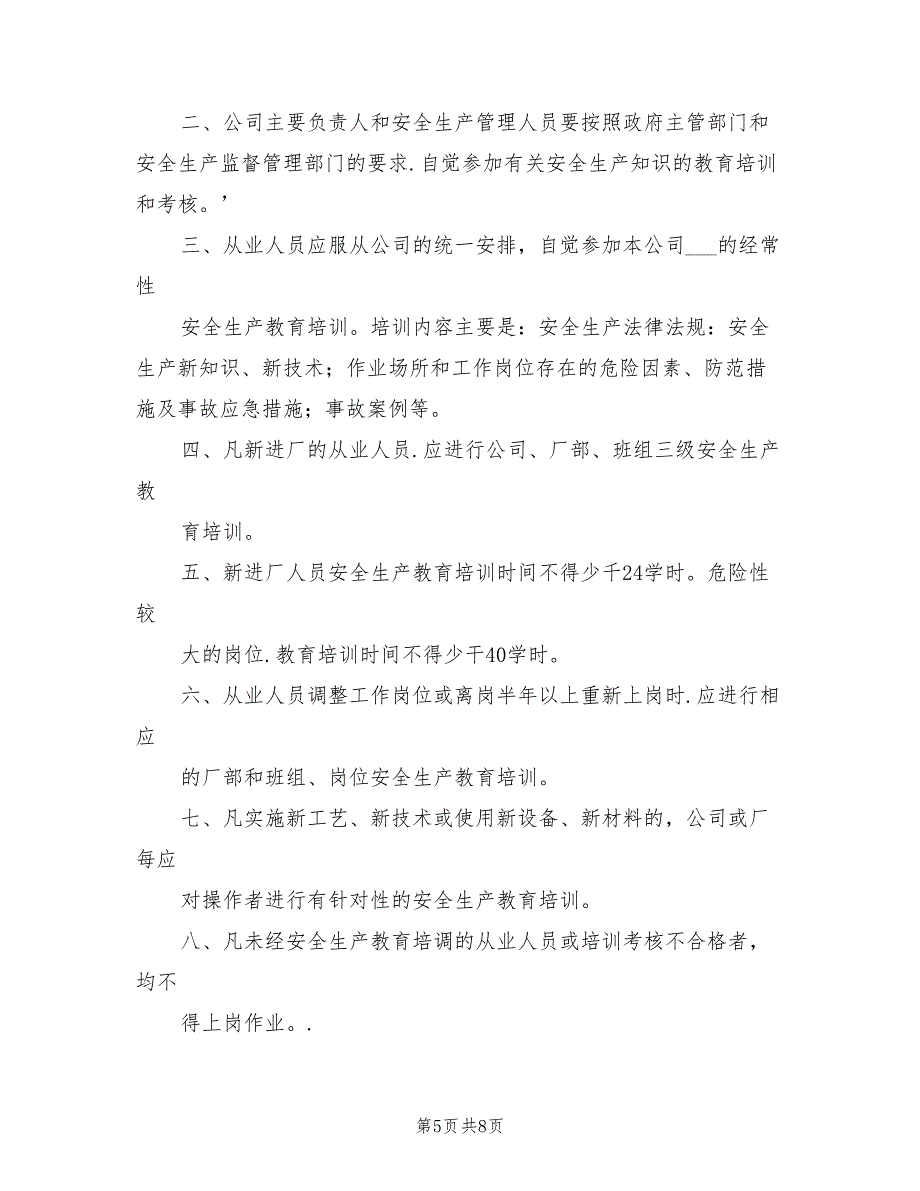 二、公司主要负责人和安全生产管理人员要按照政府主管部门和安全生产监督管理部门的要求.自觉参加有关安全生产知识的教育培训和考核。’

三、从业人员应服从公司的统一安排，自觉参加本公司___的经常性

安全生产教育培训。培训内容主要是：安全生产法律法规：安全生产新知识、新技术；作业场所和工作岗位存在的危险因素、防范措施及事故应急措施；事故案例等。

四、凡新进厂的从业人员.应进行公司、厂部、班组三级安全生产教

育培训。

五、新进厂人员安全生产教育培训时间不得少千24学时。危险性较

大的岗位.教育培训时间不得少干40学时。

六、从业人员调整工作岗位或离岗半年以上重新上岗时.应进行相应

的厂部和班组、岗位安全生产教育培训。

七、凡实施新工艺、新技术或使用新设备、新材料的，公司或厂每应

对操作者进行有针对性的安全生产教育培训。

八、凡未经安全生产教育培调的从业人员或培训考核不合格者，均不

得上岗作业。.

第5页 共8页